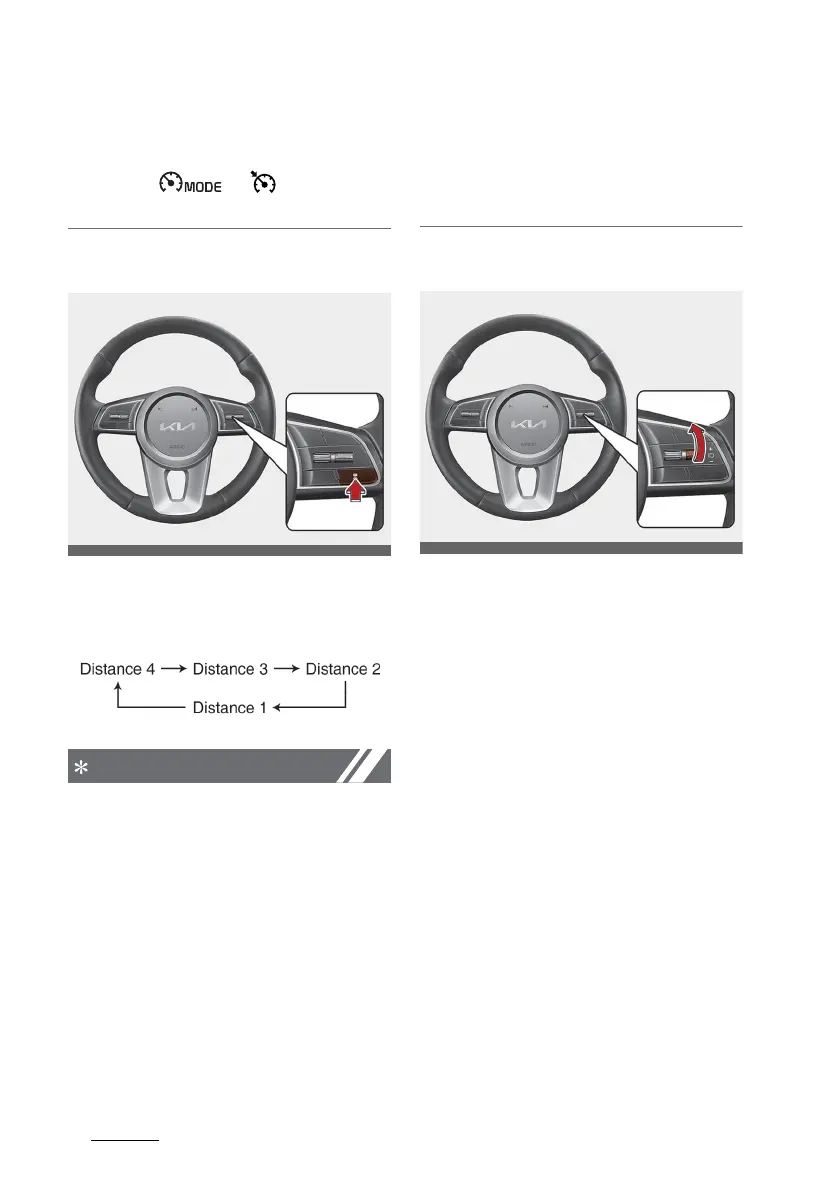 MODE

Distance 4 → Distance 3 → Distance 2

Distance 1

*